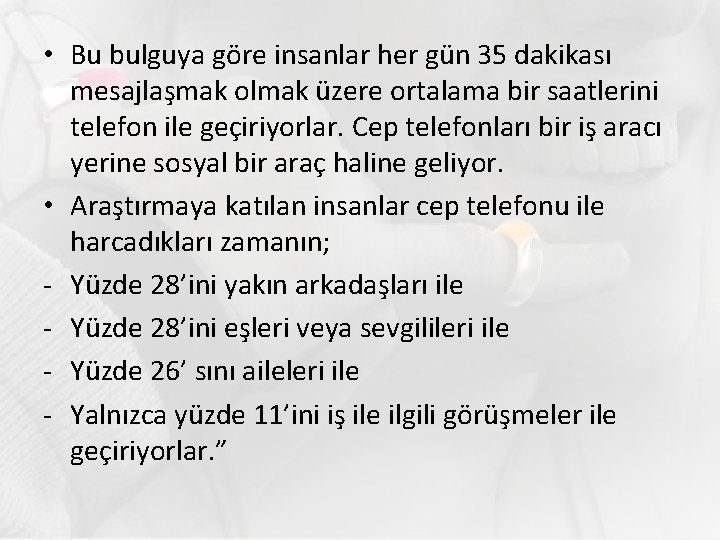 • Bu bulguya göre insanlar her gün 35 dakikası mesajlaşmak olmak üzere ortalama bir saatlerini telefon ile geçiriyorlar. Cep telefonları bir iş aracı yerine sosyal bir araç haline geliyor.

• Araştırmaya katılan insanlar cep telefonu ile harcadıkları zamanın;

- Yüzde 28’ini yakın arkadaşları ile

- Yüzde 28’ini eşleri veya sevgilileri ile

- Yüzde 26’ sını aileleri ile

- Yalnızca yüzde 11’ini iş ile ilgili görüşmeler ile geçiriyorlar.”